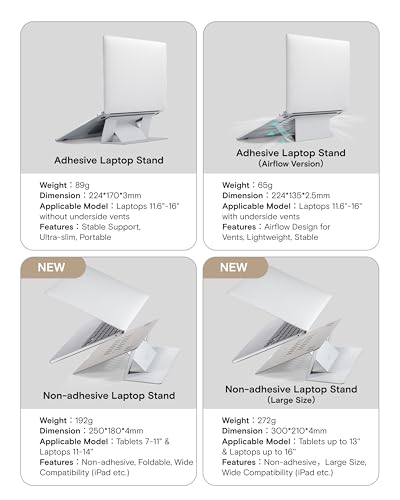 Adhesive Laptop Stand

Weight：89g
Dimension：224*170*3mm
Applicable Model：Laptops 11.6"-16" without underside vents
Features：Stable Support, Ultra-slim, Portable

Adhesive Laptop Stand
(Airflow Version)

Weight：65g
Dimension：224*135*2.5mm
Applicable Model：Laptops 11.6"-16" with underside vents
Features：Airflow Design for Vents, Lightweight, Stable

NEW

Non-adhesive Laptop Stand

Weight：192g
Dimension：250*180*4mm
Applicable Model：Tablets 7-11" & Laptops 11-14"
Features：Non-adhesive, Foldable, Wide Compatibility (iPad etc.)

NEW

Non-adhesive Laptop Stand
(Large Size)

Weight：272g
Dimension：300*210*4mm
Applicable Model：Tablets up to 13" & Laptops up to 16"
Features：Non-adhesive，Large Size, Wide Compatibility (iPad etc.)